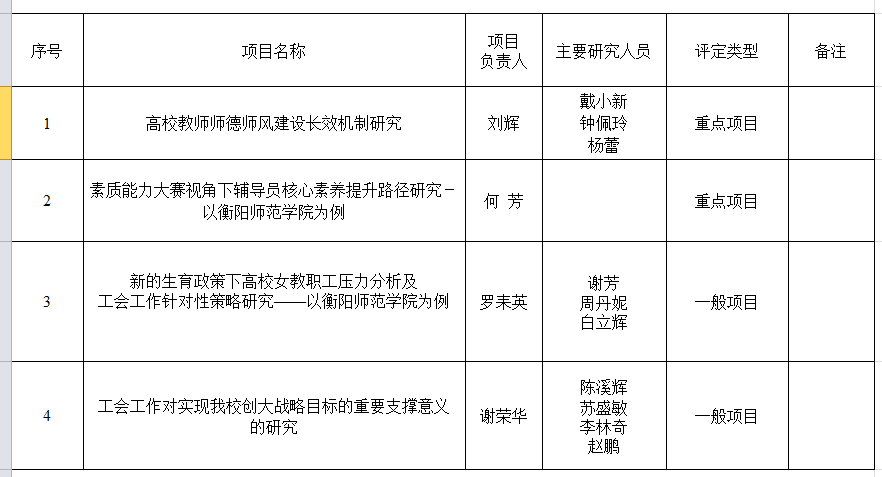 | 序号 | 项目名称 | 项目负责人 | 主要研究人员 | 评定类型 | 备注 |
|---|---|---|---|---|---|
| 1 | 高校教师师德师风建设长效机制研究 | 刘辉 | 戴小新 钟佩玲 杨蕾 | 重点项目 | |
| 2 | 素质能力大赛视角下辅导员核心素养提升路径研究－以衡阳师范学院为例 | 何 芳 | | 重点项目 | |
| 3 | 新的生育政策下高校女教职工压力分析及工会工作针对性策略研究——以衡阳师范学院为例 | 罗耒英 | 谢芳 周丹妮 白立辉 | 一般项目 | |
| 4 | 工会工作对实现我校创大战略目标的重要支撑意义的研究 | 谢荣华 | 陈溪辉 苏盛敏 李林奇 赵鹏 | 一般项目 | |